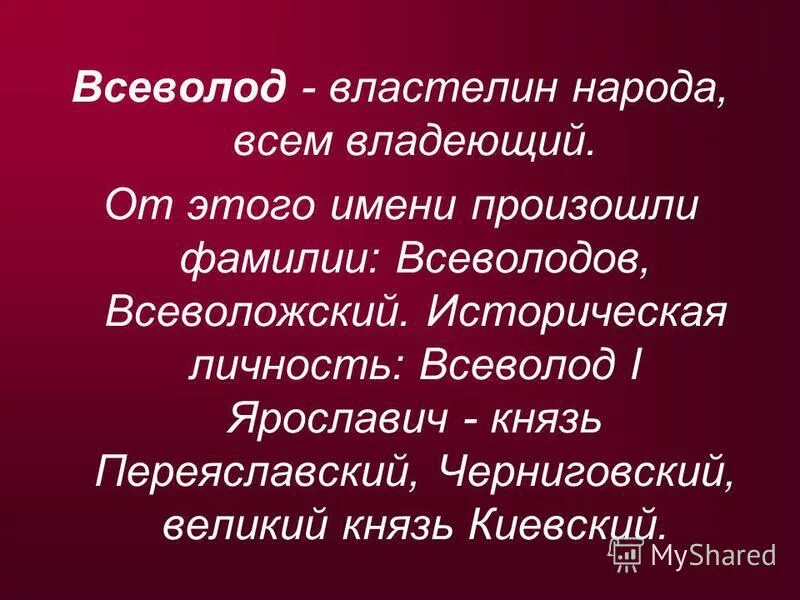 Всеволод - властелин народа, всем владеющий.

От этого имени произошли фамилии: Всеволодов, Всеволожский. Историческая личность: Всеволод I Ярославич - князь Переяславский, Черниговский, великий князь Киевский.

MyShared